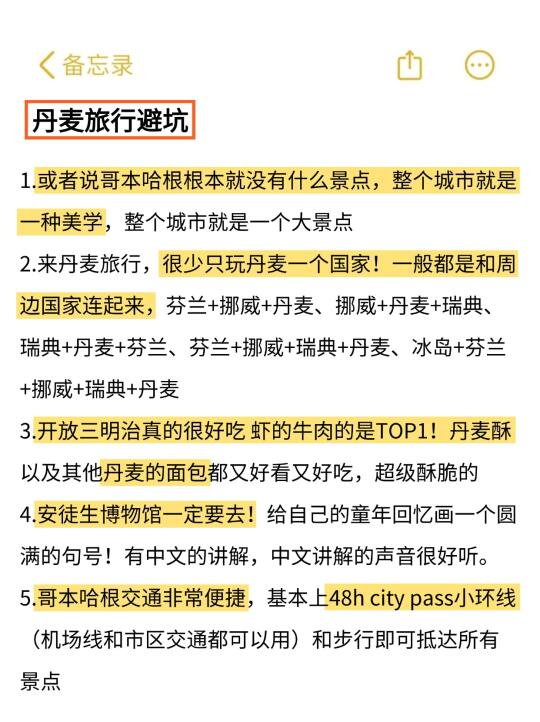 备忘录

丹麦旅行避坑

1.或者说哥本哈根根本就没有什么景点，整个城市就是一种美学，整个城市就是一个大景点

2.来丹麦旅行，很少只玩丹麦一个国家！一般都是和周边国家连起来，芬兰+挪威+丹麦、挪威+丹麦+瑞典、瑞典+丹麦+芬兰、芬兰+挪威+瑞典+丹麦、冰岛+芬兰+挪威+瑞典+丹麦

3.开放三明治真的很好吃 虾的牛肉的是TOP1！丹麦酥以及其他丹麦的面包都又好看又好吃，超级酥脆的

4.安徒生博物馆一定要去！给自己的童年回忆画一个圆满的句号！有中文的讲解，中文讲解的声音很好听。

5.哥本哈根交通非常便捷，基本上48h city pass小环线（机场线和市区交通都可以用）和步行即可抵达所有景点